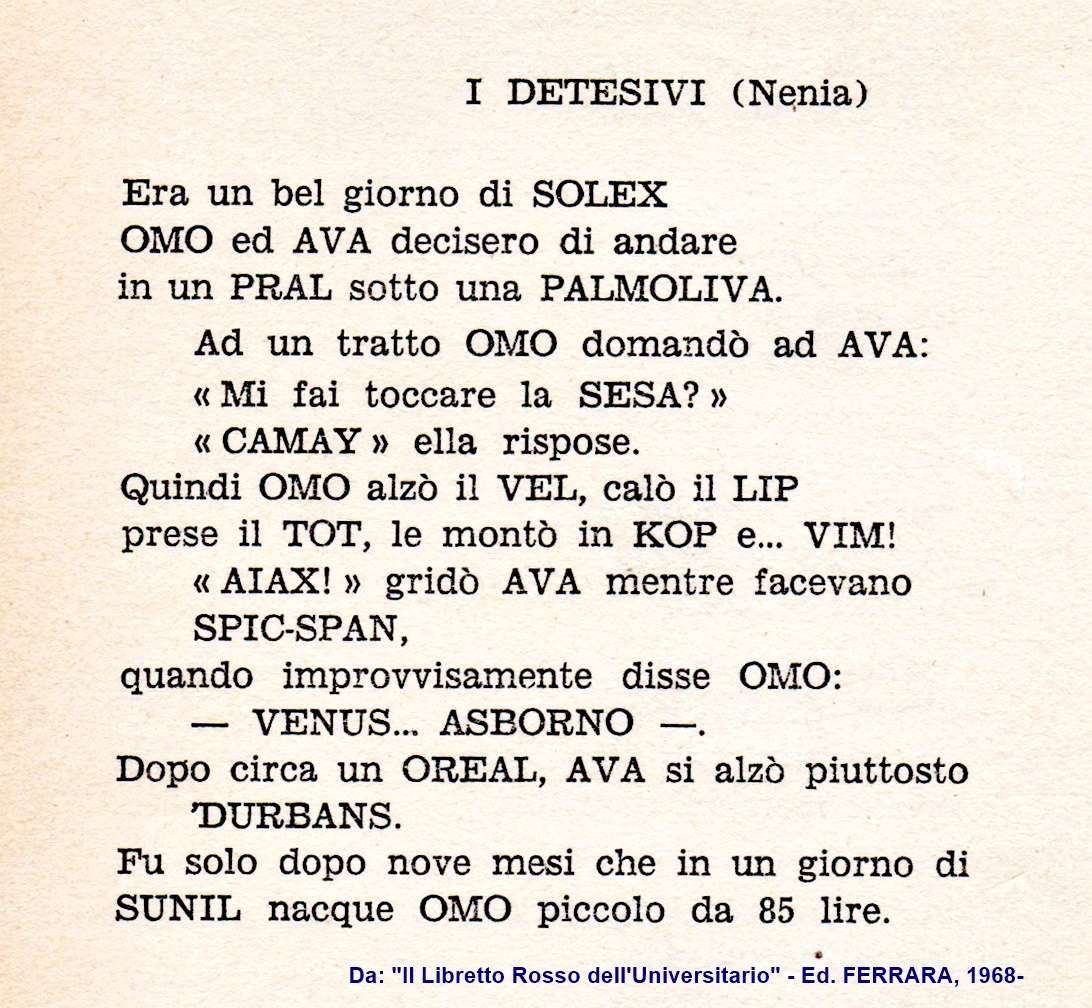 I DETESIVI (Nenia)

Era un bel giorno di SOLEX
OMO ed AVA decisero di andare
in un PRAL sotto una PALMOLIVA.

Ad un tratto OMO domandò ad AVA:
« Mi fai toccare la SESA? »
« CAMAY » ella rispose.
Quindi OMO alzò il VEL, calò il LIP
prese il TOT, le montò in KOP e... VIM!
« AIAX! » gridò AVA mentre facevano SPIC-SPAN,
quando improvvisamente disse OMO:
— VENUS... ASBORNO —.
Dopo circa un OREAL, AVA si alzò piuttosto 'DURBANS.
Fu solo dopo nove mesi che in un giorno di SUNIL nacque OMO piccolo da 85 lire.

Da: "Il Libretto Rosso dell'Universitario" - Ed. FERRARA, 1968-